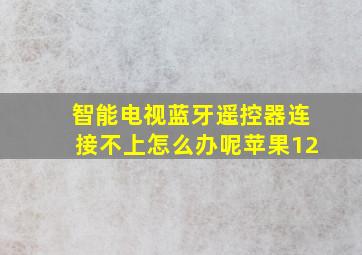 智能电视蓝牙遥控器连接不上怎么办呢苹果12